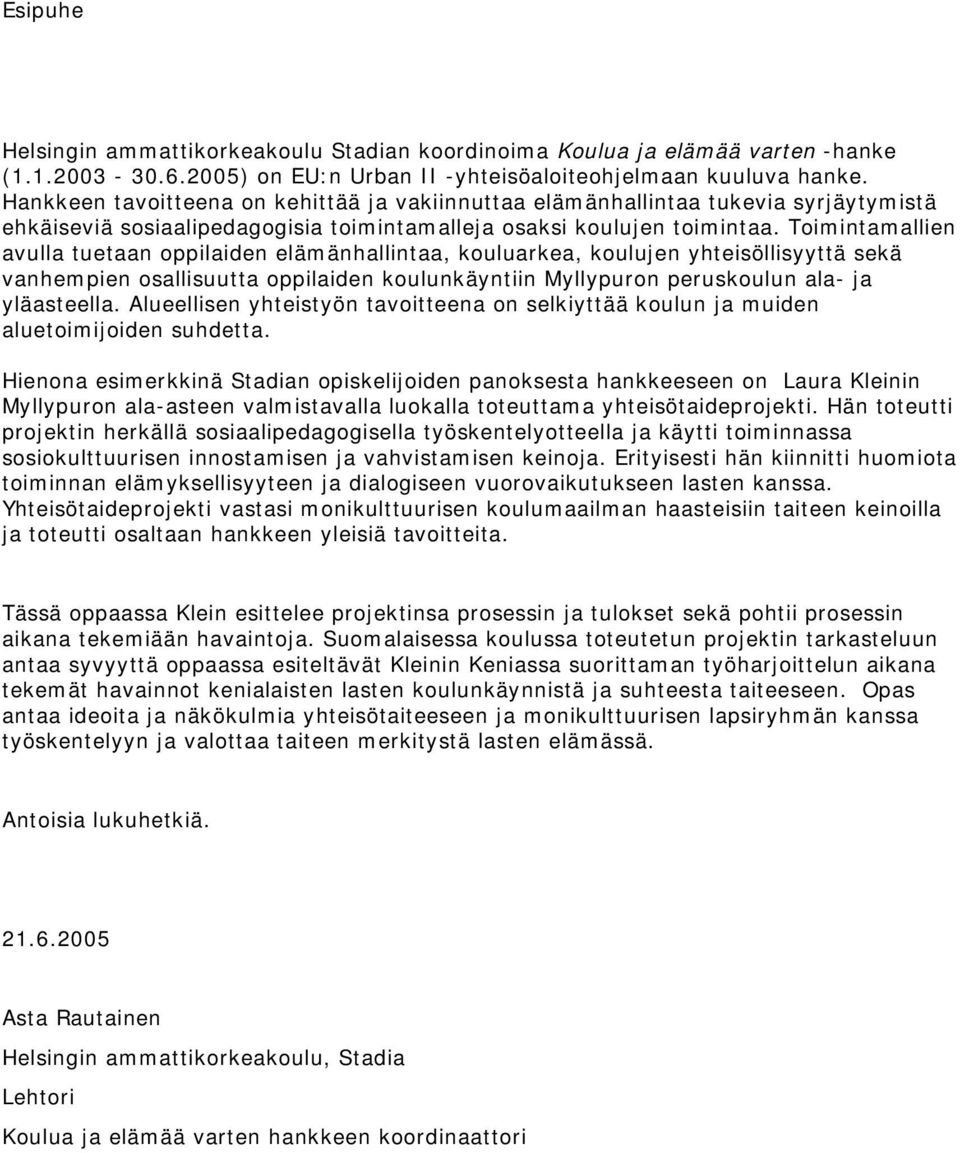 Esipuhe

Helsingin ammattikorkeakoulu Stadian koordinoima Koulua ja elämää varten -hanke (1.1.2003 - 30.6.2005) on EU:n Urban II -yhteisöaloiteohjelmaan kuuluva hanke. Hankkeen tavoitteena on kehittää ja vakiinnuttaa elämänhallintaa tukevia syrjäytymistä ehkäiseviä sosiaalipedagogisia toimintamalleja osaksi koulujen toimintaa. Toimintamallien avulla tuetaan oppilaiden elämänhallintaa, kouluarkea, koulujen yhteisöllisyyttä sekä vanhempien osallisuutta oppilaiden koulunkäyntiin Myllypuron peruskoulun ala- ja yläasteella. Alueellisen yhteistyön tavoitteena on selkiyttää koulun ja muiden aluetoimijoiden suhdetta.

Hienona esimerkkinä Stadian opiskelijoiden panoksesta hankkeeseen on Laura Kleinin Myllypuron ala-asteen valmistavalla luokalla toteuttama yhteisötaideprojekti. Hän toteutti projektin herkällä sosiaalipedagogisella työskentelyotteella ja käytti toiminnassa sosiokulttuurisen innostamisen ja vahvistamisen keinoja. Erityisesti hän kiinnitti huomiota toiminnan elämyksellisyyteen ja dialogiseen vuorovaikutukseen lasten kanssa. Yhteisötaideprojekti vastasi monikulttuurisen koulumaailman haasteisiin taiteen keinoilla ja toteutti osaltaan hankkeen yleisiä tavoitteita.

Tässä oppaassa Klein esittelee projektinsa prosessin ja tulokset sekä pohtii prosessin aikana tekemiään havaintoja. Suomalaisessa koulussa toteutetun projektin tarkasteluun antaa syvyyttä oppaassa esiteltävät Kleinin Keniassa suorittaman työharjoittelun aikana tekemät havainnot kenialaisten lasten koulunkäynnistä ja suhteesta taiteeseen. Opas antaa ideoita ja näkökulmia yhteisötaiteeseen ja monikulttuurisen lapsiryhmän kanssa työskentelyyn ja valottaa taiteen merkitystä lasten elämässä.

Antoisia lukuhetkiä.

21.6.2005

Asta Rautainen

Helsingin ammattikorkeakoulu, Stadia

Lehtori

Koulua ja elämää varten hankkeen koordinaattori